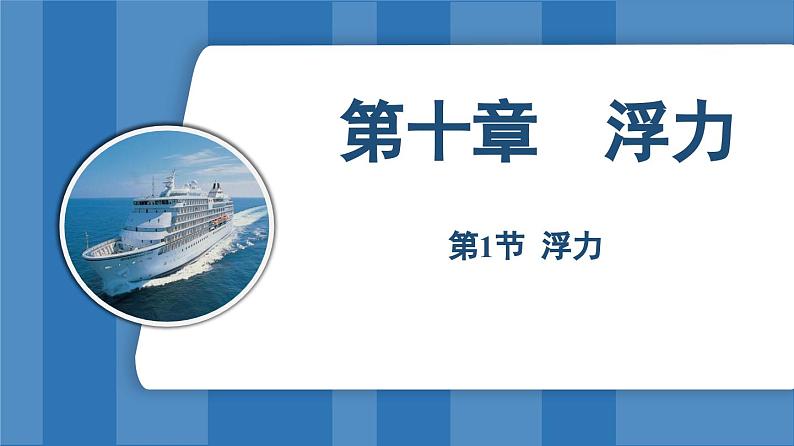 第十章　浮力

第1节　浮力